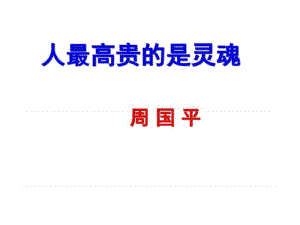 人最高贵的是灵魂

周 国 平